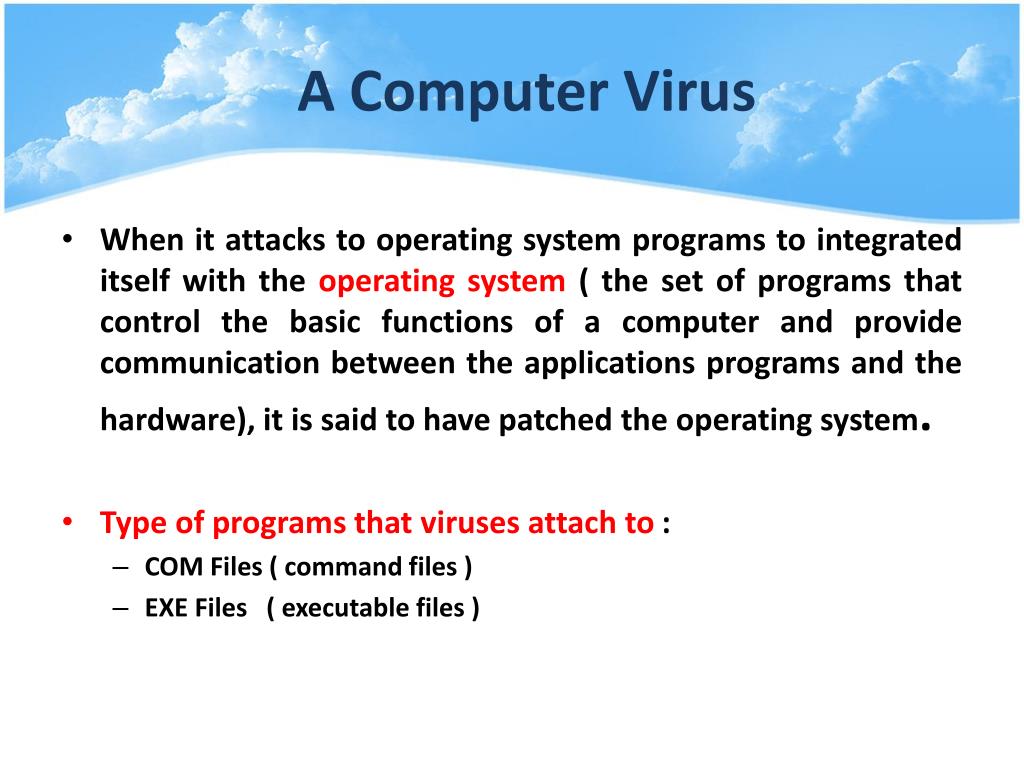 A Computer Virus

• When it attacks to operating system programs to integrated itself with the operating system ( the set of programs that control the basic functions of a computer and provide communication between the applications programs and the hardware), it is said to have patched the operating system.

• Type of programs that viruses attach to :
– COM Files ( command files )
– EXE Files ( executable files )